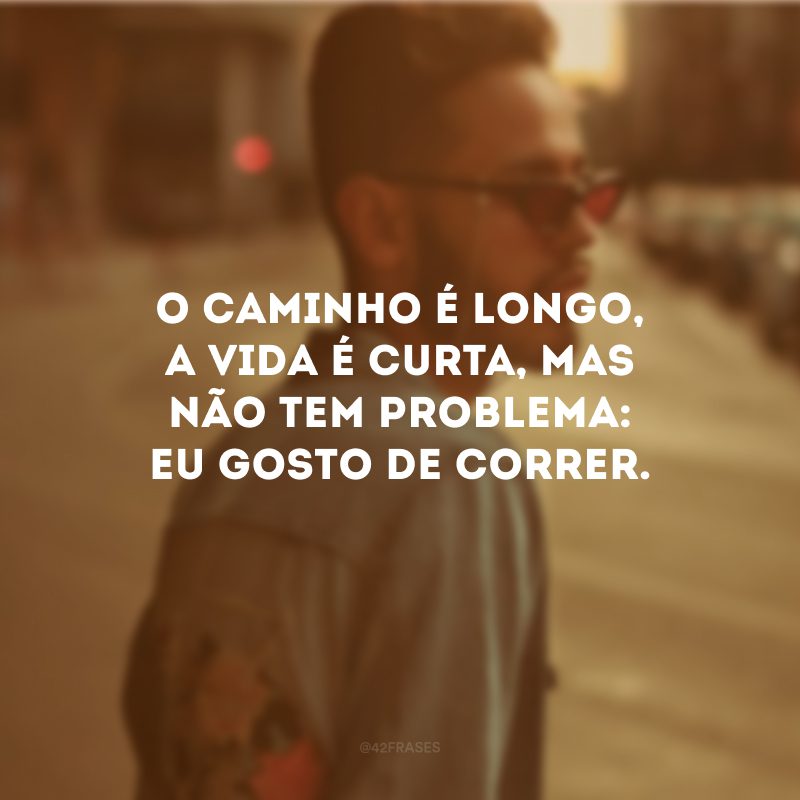 O CAMINHO É LONGO, A VIDA É CURTA, MAS NÃO TEM PROBLEMA: EU GOSTO DE CORRER.

@42FRASES